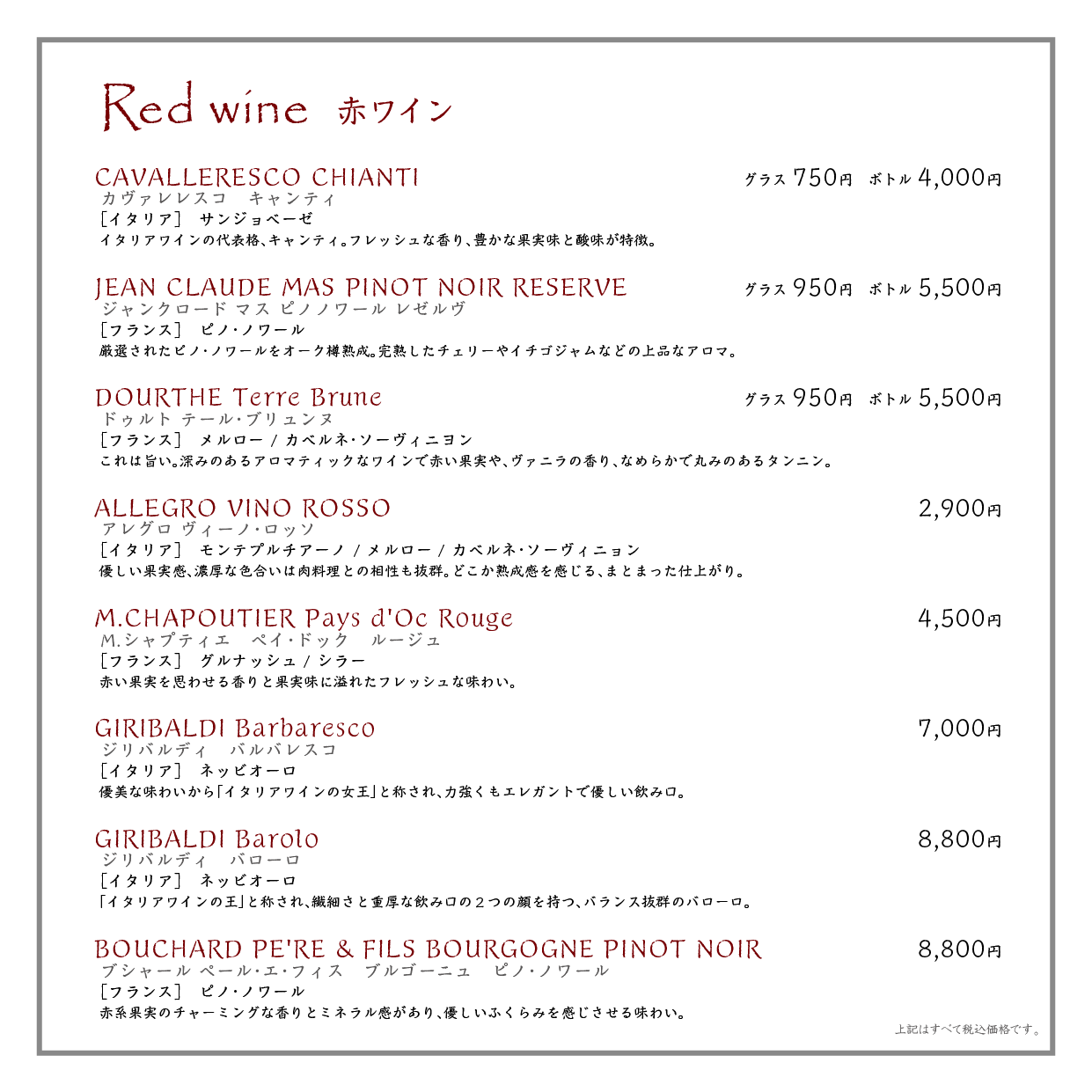 Red wine 赤ワイン

CAVALLERESCO CHIANTI グラス 750円 ボトル 4,000円
カヴァレレスコ キャンティ
［イタリア］ サンジョベーゼ
イタリアワインの代表格、キャンティ。フレッシュな香り、豊かな果実味と酸味が特徴。

JEAN CLAUDE MAS PINOT NOIR RESERVE グラス 950円 ボトル 5,500円
ジャンクロード マス ピノノワール レゼルヴ
［フランス］ ピノ・ノワール
厳選されたピノ・ノワールをオーク樽熟成。完熟したチェリーやイチゴジャムなどの上品なアロマ。

DOURTHE Terre Brune グラス 950円 ボトル 5,500円
ドゥルト テール・ブリュンヌ
［フランス］ メルロー / カベルネ・ソーヴィニヨン
これは旨い。深みのあるアロマティックなワインで赤い果実や、ヴァニラの香り、なめらかで丸みのあるタンニン。

ALLEGRO VINO ROSSO 2,900円
アレグロ ヴィーノ・ロッソ
［イタリア］ モンテプルチアーノ / メルロー / カベルネ・ソーヴィニョン
優しい果実感、濃厚な色合いは肉料理との相性も抜群。どこか熟成感を感じる、まとまった仕上がり。

M.CHAPOUTIER Pays d'Oc Rouge 4,500円
M.シャプティエ ペイ・ドック ルージュ
［フランス］ グルナッシュ / シラー
赤い果実を思わせる香りと果実味に溢れたフレッシュな味わい。

GIRIBALDI Barbaresco 7,000円
ジリバルディ バルバレスコ
［イタリア］ ネッビオーロ
優美な味わいから「イタリアワインの女王」と称され、力強くもエレガントで優しい飲み口。

GIRIBALDI Barolo 8,800円
ジリバルディ バローロ
［イタリア］ ネッビオーロ
「イタリアワインの王」と称され、繊細さと重厚な飲み口の２つの顔を持つ、バランス抜群のバローロ。

BOUCHARD PE'RE & FILS BOURGOGNE PINOT NOIR 8,800円
ブシャール ペール・エ・フィス ブルゴーニュ ピノ・ノワール
［フランス］ ピノ・ノワール
赤系果実のチャーミングな香りとミネラル感があり、優しいふくらみを感じさせる味わい。

上記はすべて税込価格です。